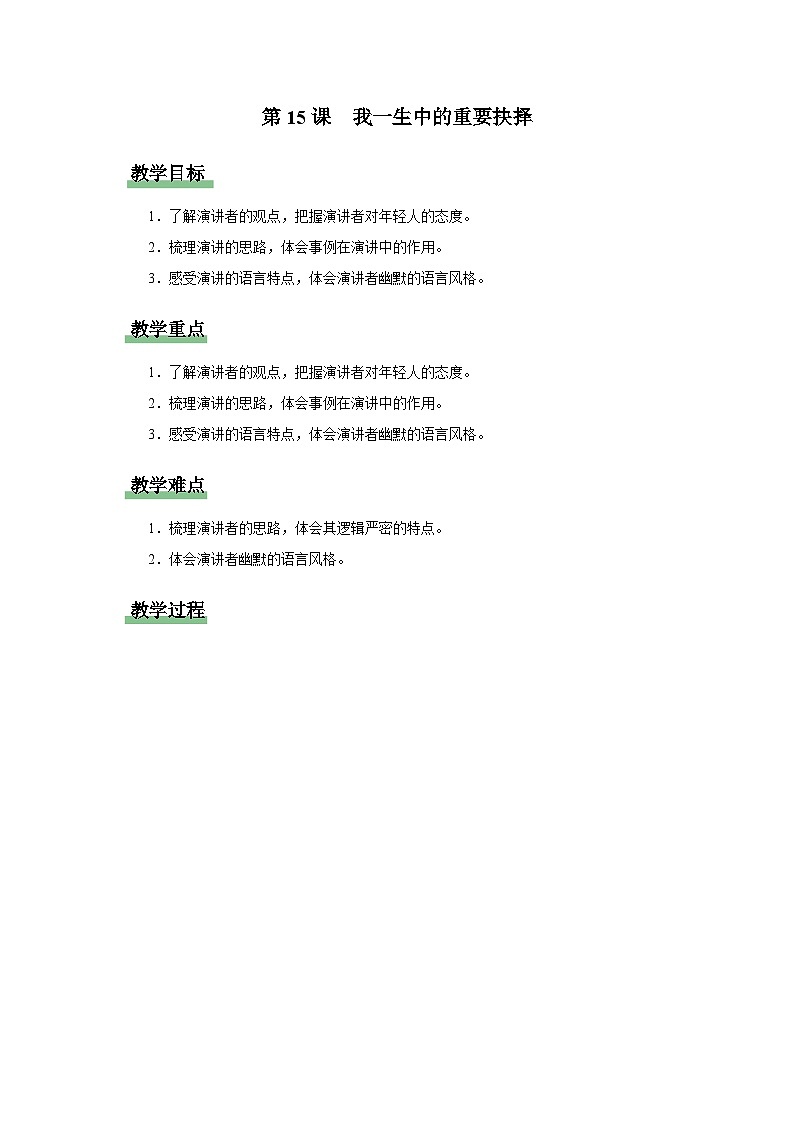 第 15 课　我一生中的重要抉择

教学目标

1．了解演讲者的观点，把握演讲者对年轻人的态度。

2．梳理演讲的思路，体会事例在演讲中的作用。

3．感受演讲的语言特点，体会演讲者幽默的语言风格。

教学重点

1．了解演讲者的观点，把握演讲者对年轻人的态度。

2．梳理演讲的思路，体会事例在演讲中的作用。

3．感受演讲的语言特点，体会演讲者幽默的语言风格。

教学难点

1．梳理演讲者的思路，体会其逻辑严密的特点。

2．体会演讲者幽默的语言风格。

教学过程